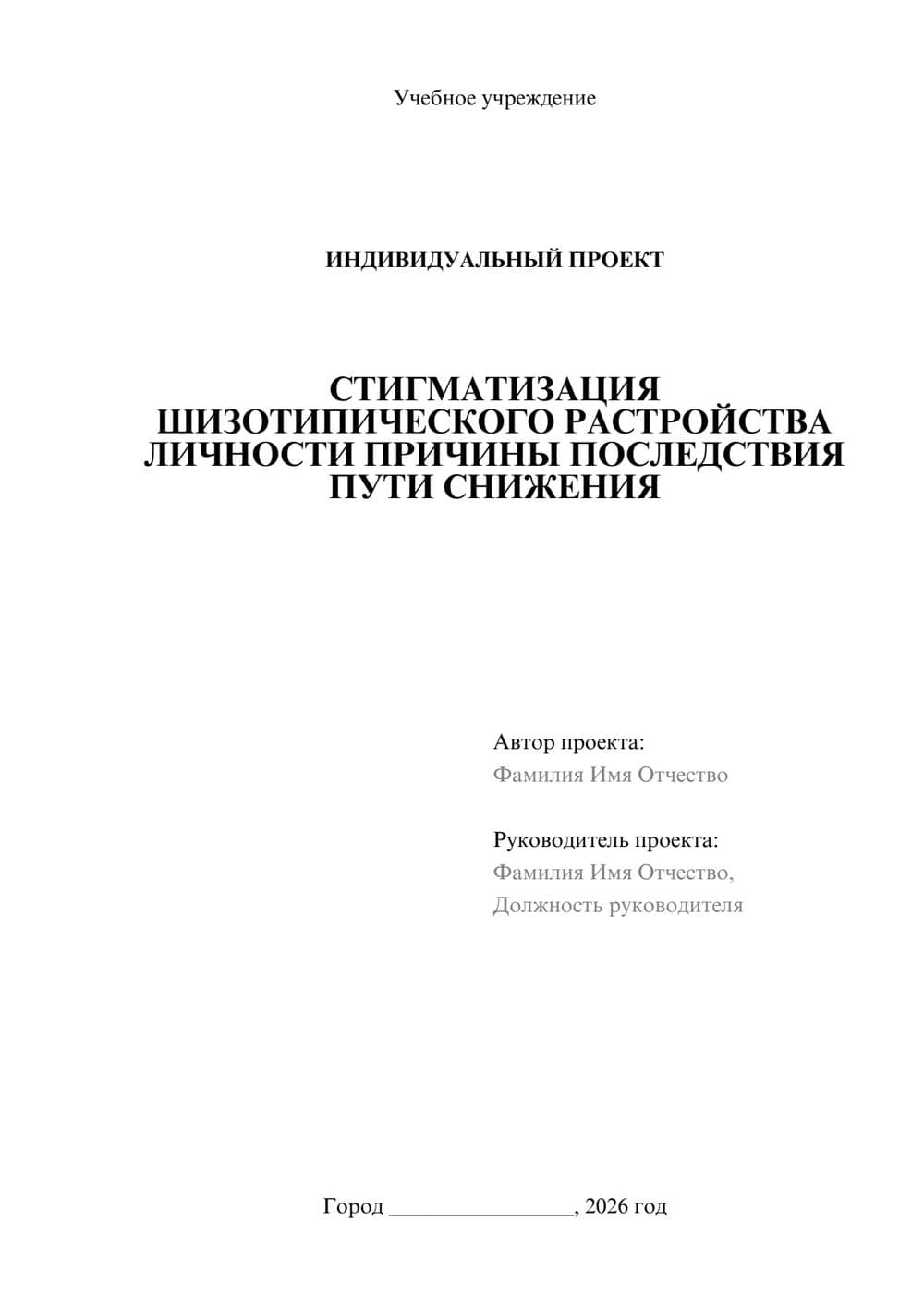 Учебное учреждение

ИНДИВИДУАЛЬНЫЙ ПРОЕКТ

СТИГМАТИЗАЦИЯ ШИЗОТИПИЧЕСКОГО РАСТРОЙСТВА ЛИЧНОСТИ ПРИЧИНЫ ПОСЛЕДСТВИЯ ПУТИ СНИЖЕНИЯ

Автор проекта:
Фамилия Имя Отчество

Руководитель проекта:
Фамилия Имя Отчество,
Должность руководителя

Город ________________, 2026 год